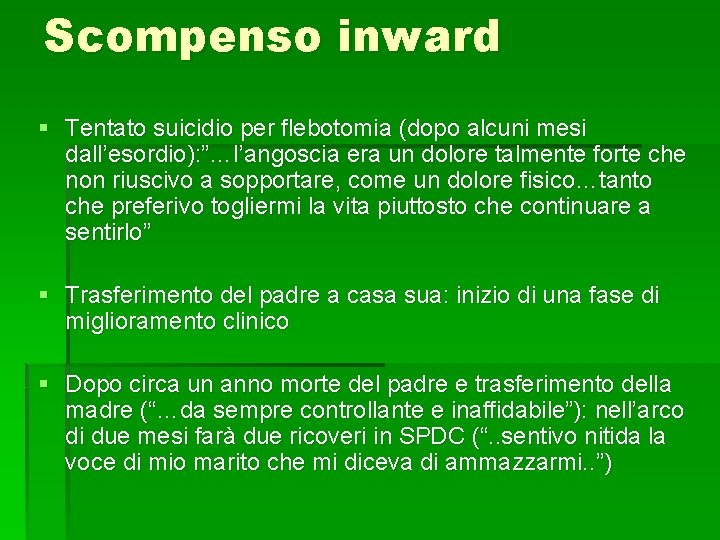 Scompenso inward

• Tentato suicidio per flebotomia (dopo alcuni mesi dall'esordio):"…l'angoscia era un dolore talmente forte che non riuscivo a sopportare, come un dolore fisico…tanto che preferivo togliermi la vita piuttosto che continuare a sentirlo"

• Trasferimento del padre a casa sua: inizio di una fase di miglioramento clinico

• Dopo circa un anno morte del padre e trasferimento della madre ("…da sempre controllante e inaffidabile"): nell'arco di due mesi farà due ricoveri in SPDC ("..sentivo nitida la voce di mio marito che mi diceva di ammazzarmi..")